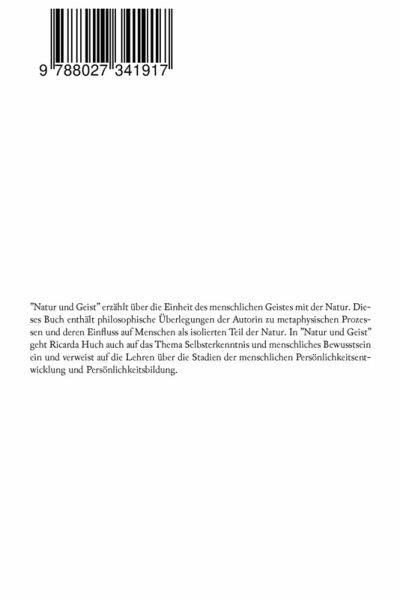 9 788027 341917

"Natur und Geist" erzählt über die Einheit des menschlichen Geistes mit der Natur. Dieses Buch enthält philosophische Überlegungen der Autorin zu metaphysischen Prozessen und deren Einfluss auf Menschen als isolierten Teil der Natur. In "Natur und Geist" geht Ricarda Huch auch auf das Thema Selbsterkenntnis und menschliches Bewusstsein ein und verweist auf die Lehren über die Stadien der menschlichen Persönlichkeitsentwicklung und Persönlichkeitsbildung.